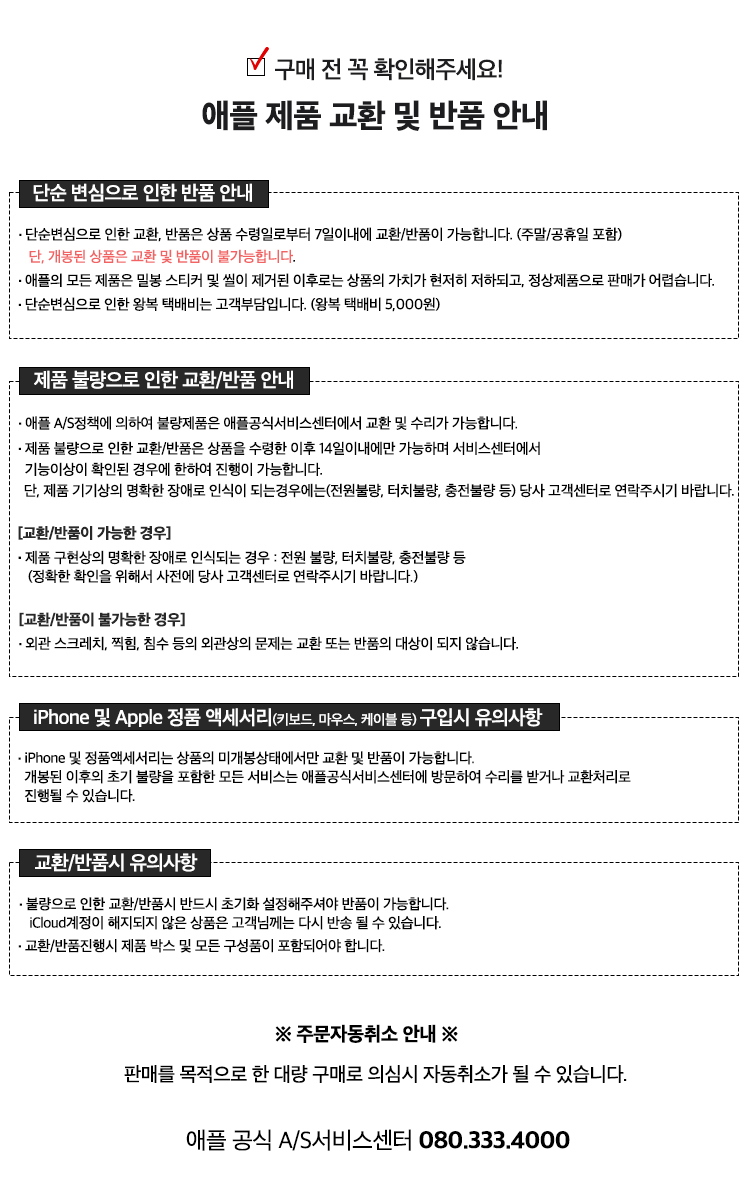 구매 전 꼭 확인해주세요!

애플 제품 교환 및 반품 안내

단순 변심으로 인한 반품 안내

· 단순변심으로 인한 교환, 반품은 상품 수령일로부터 7일이내에 교환/반품이 가능합니다. (주말/공휴일 포함)
단, 개봉된 상품은 교환 및 반품이 불가능합니다.
· 애플의 모든 제품은 밀봉 스티커 및 씰이 제거된 이후로는 상품의 가치가 현저히 저하되고, 정상제품으로 판매가 어렵습니다.
· 단순변심으로 인한 왕복 택배비는 고객부담입니다. (왕복 택배비 5,000원)

제품 불량으로 인한 교환/반품 안내

· 애플 A/S정책에 의하여 불량제품은 애플공식서비스센터에서 교환 및 수리가 가능합니다.
· 제품 불량으로 인한 교환/반품은 상품을 수령한 이후 14일이내에만 가능하며 서비스센터에서 기능이상이 확인된 경우에 한하여 진행이 가능합니다.
단, 제품 기기상의 명확한 장애로 인식이 되는경우에는(전원불량, 터치불량, 충전불량 등) 당사 고객센터로 연락주시기 바랍니다.

[교환/반품이 가능한 경우]
· 제품 구현상의 명확한 장애로 인식되는 경우 : 전원 불량, 터치불량, 충전불량 등
(정확한 확인을 위해서 사전에 당사 고객센터로 연락주시기 바랍니다.)

[교환/반품이 불가능한 경우]
· 외관 스크레치, 찍힘, 침수 등의 외관상의 문제는 교환 또는 반품의 대상이 되지 않습니다.

iPhone 및 Apple 정품 액세서리(키보드, 마우스, 케이블 등) 구입시 유의사항

· iPhone 및 정품액세서리는 상품의 미개봉상태에서만 교환 및 반품이 가능합니다.
개봉된 이후의 초기 불량을 포함한 모든 서비스는 애플공식서비스센터에 방문하여 수리를 받거나 교환처리로 진행될 수 있습니다.

교환/반품시 유의사항

· 불량으로 인한 교환/반품시 반드시 초기화 설정해주셔야 반품이 가능합니다.
iCloud계정이 해지되지 않은 상품은 고객님께는 다시 반송 될 수 있습니다.
· 교환/반품진행시 제품 박스 및 모든 구성품이 포함되어야 합니다.

※ 주문자동취소 안내 ※

판매를 목적으로 한 대량 구매로 의심시 자동취소가 될 수 있습니다.

애플 공식 A/S서비스센터 080.333.4000